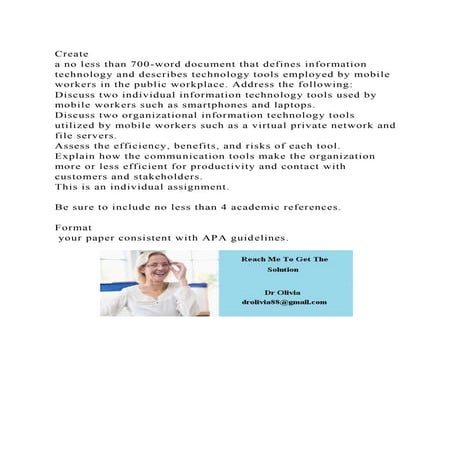 Create
a no less than 700-word document that defines information technology and describes technology tools employed by mobile workers in the public workplace. Address the following:
Discuss two individual information technology tools used by mobile workers such as smartphones and laptops.
Discuss two organizational information technology tools utilized by mobile workers such as a virtual private network and file servers.
Assess the efficiency, benefits, and risks of each tool.
Explain how the communication tools make the organization more or less efficient for productivity and contact with customers and stakeholders.
This is an individual assignment.

Be sure to include no less than 4 academic references.

Format
your paper consistent with APA guidelines.

Reach Me To Get The Solution

Dr Olivia
drolivia88@gmail.com